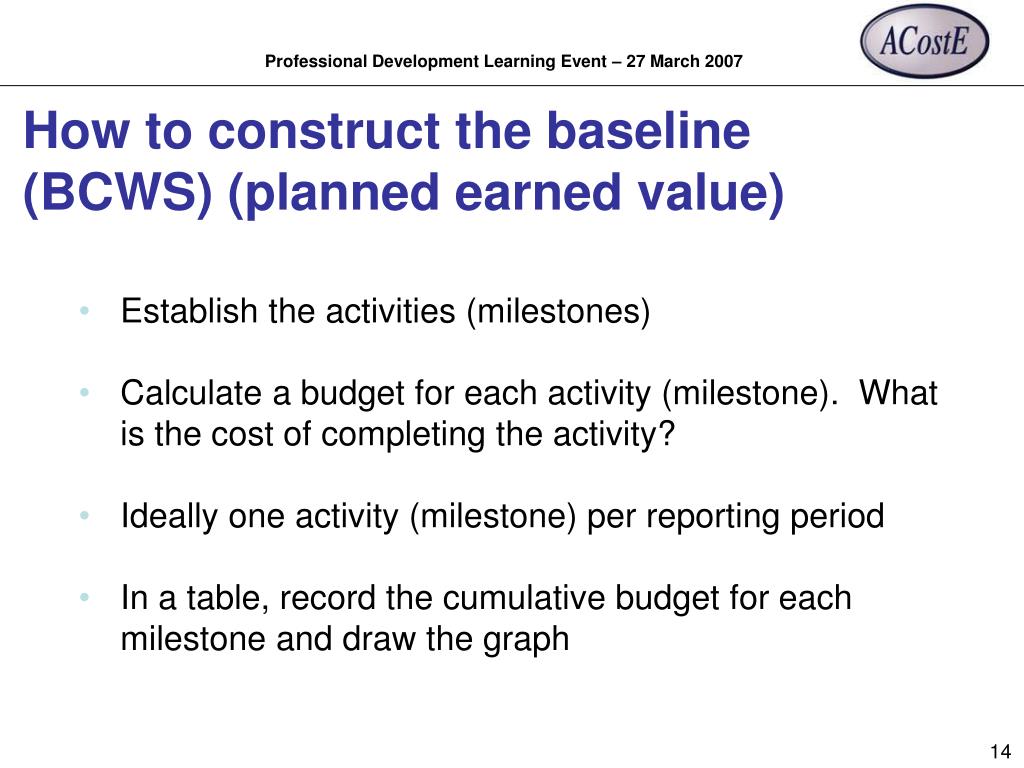 Professional Development Learning Event – 27 March 2007

ACostE

How to construct the baseline (BCWS) (planned earned value)

• Establish the activities (milestones)

• Calculate a budget for each activity (milestone). What is the cost of completing the activity?

• Ideally one activity (milestone) per reporting period

• In a table, record the cumulative budget for each milestone and draw the graph

14